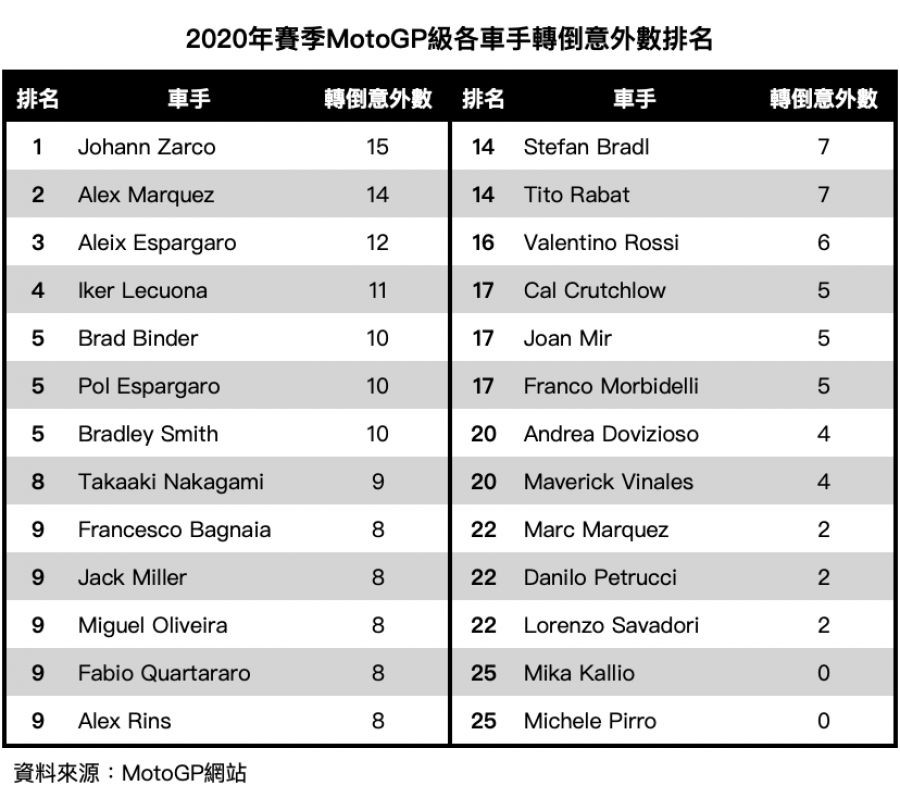 2020年賽季MotoGP級各車手轉倒意外數排名

| 排名 | 車手 | 轉倒意外數 |
|---|---|---|
| 1 | Johann Zarco | 15 |
| 2 | Alex Marquez | 14 |
| 3 | Aleix Espargaro | 12 |
| 4 | Iker Lecuona | 11 |
| 5 | Brad Binder | 10 |
| 5 | Pol Espargaro | 10 |
| 5 | Bradley Smith | 10 |
| 8 | Takaaki Nakagami | 9 |
| 9 | Francesco Bagnaia | 8 |
| 9 | Jack Miller | 8 |
| 9 | Miguel Oliveira | 8 |
| 9 | Fabio Quartararo | 8 |
| 9 | Alex Rins | 8 |

| 排名 | 車手 | 轉倒意外數 |
|---|---|---|
| 14 | Stefan Bradl | 7 |
| 14 | Tito Rabat | 7 |
| 16 | Valentino Rossi | 6 |
| 17 | Cal Crutchlow | 5 |
| 17 | Joan Mir | 5 |
| 17 | Franco Morbidelli | 5 |
| 20 | Andrea Dovizioso | 4 |
| 20 | Maverick Vinales | 4 |
| 22 | Marc Marquez | 2 |
| 22 | Danilo Petrucci | 2 |
| 22 | Lorenzo Savadori | 2 |
| 25 | Mika Kallio | 0 |
| 25 | Michele Pirro | 0 |

資料來源：MotoGP網站